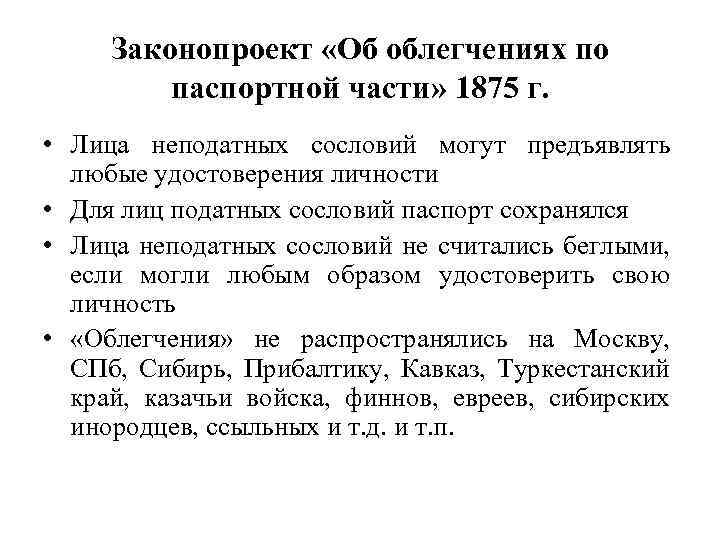 Законопроект «Об облегчениях по паспортной части» 1875 г.

• Лица неподатных сословий могут предъявлять любые удостоверения личности
• Для лиц податных сословий паспорт сохранялся
• Лица неподатных сословий не считались беглыми, если могли любым образом удостоверить свою личность
• «Облегчения» не распространялись на Москву, СПб, Сибирь, Прибалтику, Кавказ, Туркестанский край, казачьи войска, финнов, евреев, сибирских инородцев, ссыльных и т.д. и т.п.